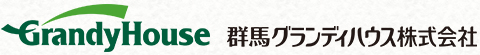 GrandyHouse 群馬グランディハウス株式会社